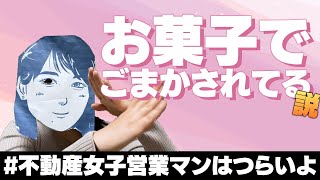 お菓子で
ごまかされてる
説

#不動産女子営業マンはつらいよ